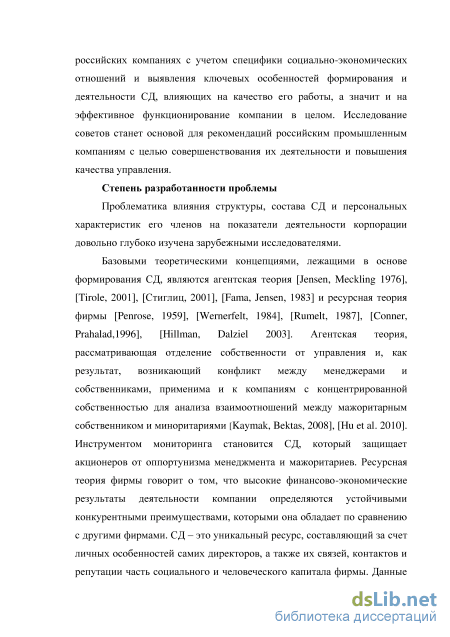 российских компаниях с учетом специфики социально-экономических отношений и выявления ключевых особенностей формирования и деятельности СД, влияющих на качество его работы, а значит и на эффективное функционирование компании в целом. Исследование советов станет основой для рекомендаций российским промышленным компаниям с целью совершенствования их деятельности и повышения качества управления.

Степень разработанности проблемы

Проблематика влияния структуры, состава СД и персональных характеристик его членов на показатели деятельности корпорации довольно глубоко изучена зарубежными исследователями.

Базовыми теоретическими концепциями, лежащими в основе формирования СД, являются агентская теория [Jensen, Meckling 1976], [Tirole, 2001], [Стиглиц, 2001], [Fama, Jensen, 1983] и ресурсная теория фирмы [Penrose, 1959], [Wernerfelt, 1984], [Rumelt, 1987], [Conner, Prahalad,1996], [Hillman, Dalziel 2003]. Агентская теория, рассматривающая отделение собственности от управления и, как результат, возникающий конфликт между менеджерами и собственниками, применима и к компаниям с концентрированной собственностью для анализа взаимоотношений между мажоритарным собственником и миноритариями [Kaymak, Bektas, 2008], [Hu et al. 2010]. Инструментом мониторинга становится СД, который защищает акционеров от оппортунизма менеджмента и мажоритариев. Ресурсная теория фирмы говорит о том, что высокие финансово-экономические результаты деятельности компании определяются устойчивыми конкурентными преимуществами, которыми она обладает по сравнению с другими фирмами. СД – это уникальный ресурс, составляющий за счет личных особенностей самих директоров, а также их связей, контактов и репутации часть социального и человеческого капитала фирмы. Данные

dsLib.net
библиотека диссертаций